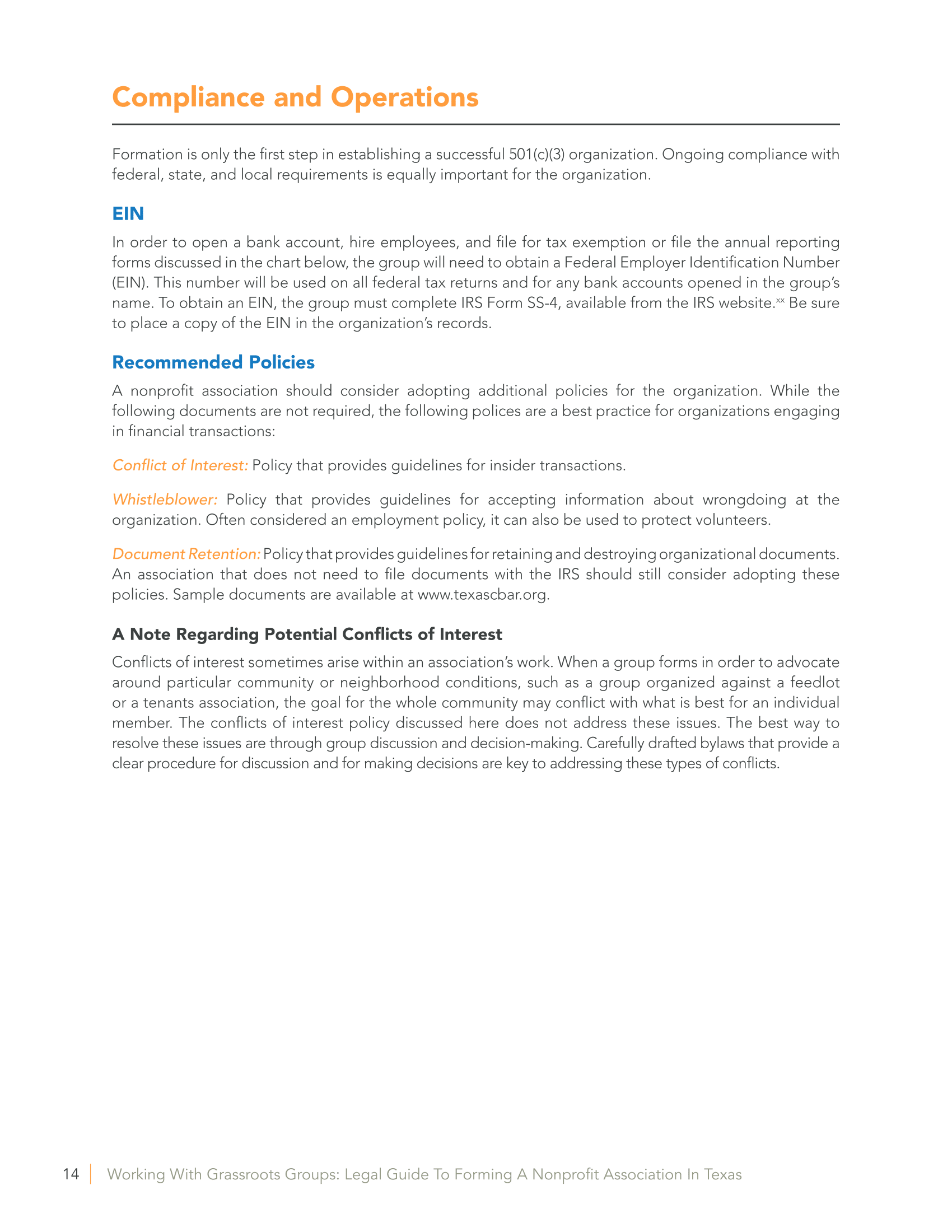 Compliance and Operations

Formation is only the first step in establishing a successful 501(c)(3) organization. Ongoing compliance with federal, state, and local requirements is equally important for the organization.

EIN

In order to open a bank account, hire employees, and file for tax exemption or file the annual reporting forms discussed in the chart below, the group will need to obtain a Federal Employer Identification Number (EIN). This number will be used on all federal tax returns and for any bank accounts opened in the group's name. To obtain an EIN, the group must complete IRS Form SS-4, available from the IRS website.$^{xx}$ Be sure to place a copy of the EIN in the organization's records.

Recommended Policies

A nonprofit association should consider adopting additional policies for the organization. While the following documents are not required, the following polices are a best practice for organizations engaging in financial transactions:

Conflict of Interest: Policy that provides guidelines for insider transactions.

Whistleblower: Policy that provides guidelines for accepting information about wrongdoing at the organization. Often considered an employment policy, it can also be used to protect volunteers.

Document Retention: Policy that provides guidelines for retaining and destroying organizational documents. An association that does not need to file documents with the IRS should still consider adopting these policies. Sample documents are available at www.texascbar.org.

A Note Regarding Potential Conflicts of Interest

Conflicts of interest sometimes arise within an association's work. When a group forms in order to advocate around particular community or neighborhood conditions, such as a group organized against a feedlot or a tenants association, the goal for the whole community may conflict with what is best for an individual member. The conflicts of interest policy discussed here does not address these issues. The best way to resolve these issues are through group discussion and decision-making. Carefully drafted bylaws that provide a clear procedure for discussion and for making decisions are key to addressing these types of conflicts.

14 | Working With Grassroots Groups: Legal Guide To Forming A Nonprofit Association In Texas